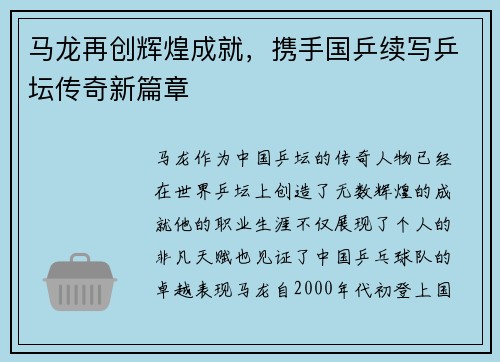 马龙再创辉煌成就，携手国乒续写乒坛传奇新篇章

马龙作为中国乒坛的传奇人物已经在世界乒坛上创造了无数辉煌的成就他的职业生涯不仅展现了个人的非凡天赋也见证了中国乒乓球队的卓越表现马龙自2000年代初登上国